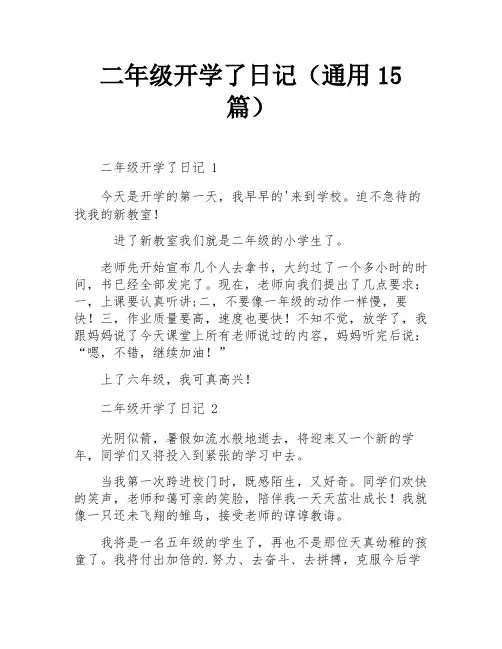 二年级开学了日记（通用 15 篇）

二年级开学了日记 1

今天是开学的第一天，我早早的'来到学校。迫不急待的找我的新教室！

进了新教室我们就是二年级的小学生了。

老师先开始宣布几个人去拿书，大约过了一个多小时的时间，书已经全部发完了。现在，老师向我们提出了几点要求：一，上课要认真听讲;二，不要像一年级的动作一样慢，要快！三，作业质量要高，速度也要快！不知不觉，放学了，我跟妈妈说了今天课堂上所有老师说过的内容，妈妈听完后说：“嗯，不错，继续加油！”

上了六年级，我可真高兴！

二年级开学了日记 2

光阴似箭，暑假如流水般地逝去，将迎来又一个新的学年，同学们又将投入到紧张的学习中去。

当我第一次跨进校门时，既感陌生，又好奇。同学们欢快的笑声，老师和蔼可亲的笑脸，陪伴我一天天茁壮成长！我就像一只还未飞翔的雏鸟，接受老师的谆谆教诲。

我将是一名五年级的学生了，再也不是那位天真幼稚的孩童了。我将付出加倍的.努力、去奋斗、去拼搏，克服今后学